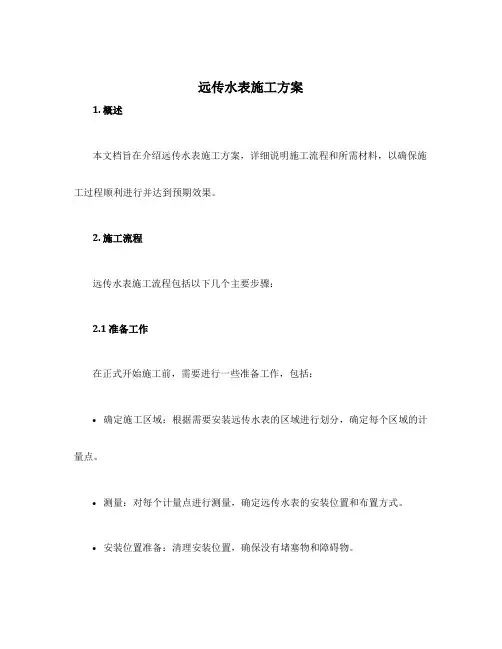 远传水表施工方案

1. 概述

本文档旨在介绍远传水表施工方案，详细说明施工流程和所需材料，以确保施工过程顺利进行并达到预期效果。

2. 施工流程

远传水表施工流程包括以下几个主要步骤：

2.1 准备工作

在正式开始施工前，需要进行一些准备工作，包括：

• 确定施工区域：根据需要安装远传水表的区域进行划分，确定每个区域的计量点。

• 测量：对每个计量点进行测量，确定远传水表的安装位置和布置方式。

• 安装位置准备：清理安装位置，确保没有堵塞物和障碍物。